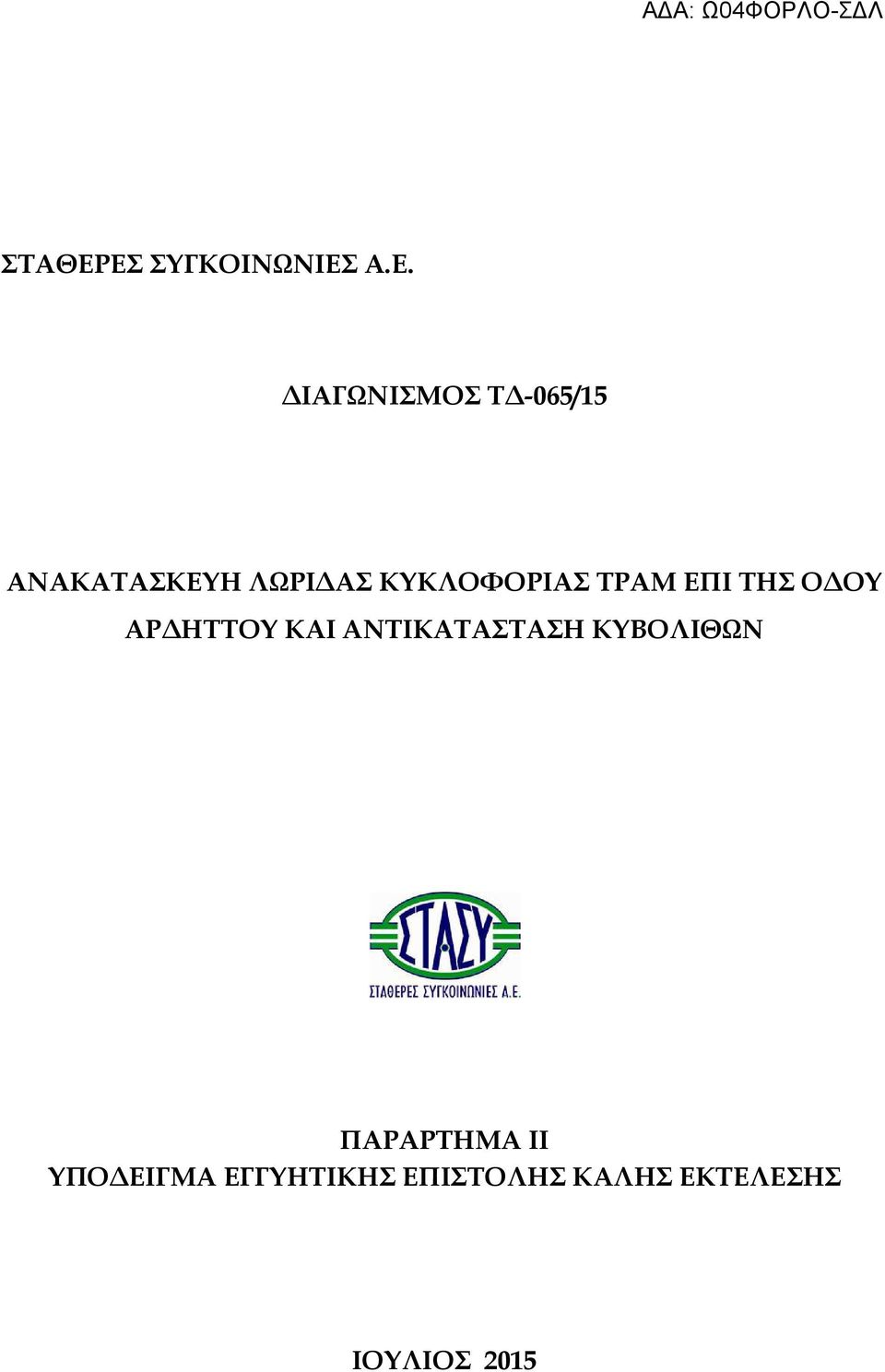 ΑΔΑ: Ω04ΦΟΡΛΟ-ΣΔΛ

ΣΤΑΘΕΡΕΣ ΣΥΓΚΟΙΝΩΝΙΕΣ Α.Ε.

ΔΙΑΓΩΝΙΣΜΟΣ ΤΔ-065/15

ΑΝΑΚΑΤΑΣΚΕΥΗ ΛΩΡΙΔΑΣ ΚΥΚΛΟΦΟΡΙΑΣ ΤΡΑΜ ΕΠΙ ΤΗΣ ΟΔΟΥ ΑΡΔΗΤΤΟΥ ΚΑΙ ΑΝΤΙΚΑΤΑΣΤΑΣΗ ΚΥΒΟΛΙΘΩΝ

ΣΤΑΣΥ
ΣΤΑΘΕΡΕΣ ΣΥΓΚΟΙΝΩΝΙΕΣ Α.Ε.

ΠΑΡΑΡΤΗΜΑ ΙΙ
ΥΠΟΔΕΙΓΜΑ ΕΓΓΥΗΤΙΚΗΣ ΕΠΙΣΤΟΛΗΣ ΚΑΛΗΣ ΕΚΤΕΛΕΣΗΣ

ΙΟΥΛΙΟΣ 2015